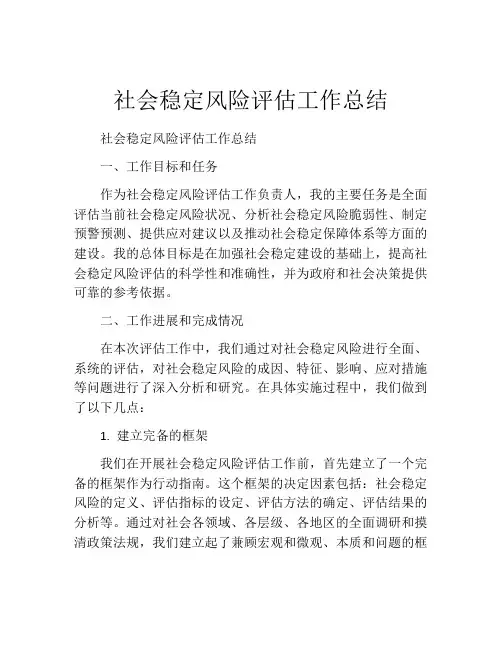 社会稳定风险评估工作总结

社会稳定风险评估工作总结

一、工作目标和任务

作为社会稳定风险评估工作负责人，我的主要任务是全面评估当前社会稳定风险状况、分析社会稳定风险脆弱性、制定预警预测、提供应对建议以及推动社会稳定保障体系等方面的建设。我的总体目标是在加强社会稳定建设的基础上，提高社会稳定风险评估的科学性和准确性，并为政府和社会决策提供可靠的参考依据。

二、工作进展和完成情况

在本次评估工作中，我们通过对社会稳定风险进行全面、系统的评估，对社会稳定风险的成因、特征、影响、应对措施等问题进行了深入分析和研究。在具体实施过程中，我们做到了以下几点：

1. 建立完备的框架

我们在开展社会稳定风险评估工作前，首先建立了一个完备的框架作为行动指南。这个框架的决定因素包括：社会稳定风险的定义、评估指标的设定、评估方法的确定、评估结果的分析等。通过对社会各领域、各层级、各地区的全面调研和摸清政策法规，我们建立起了兼顾宏观和微观、本质和问题的框